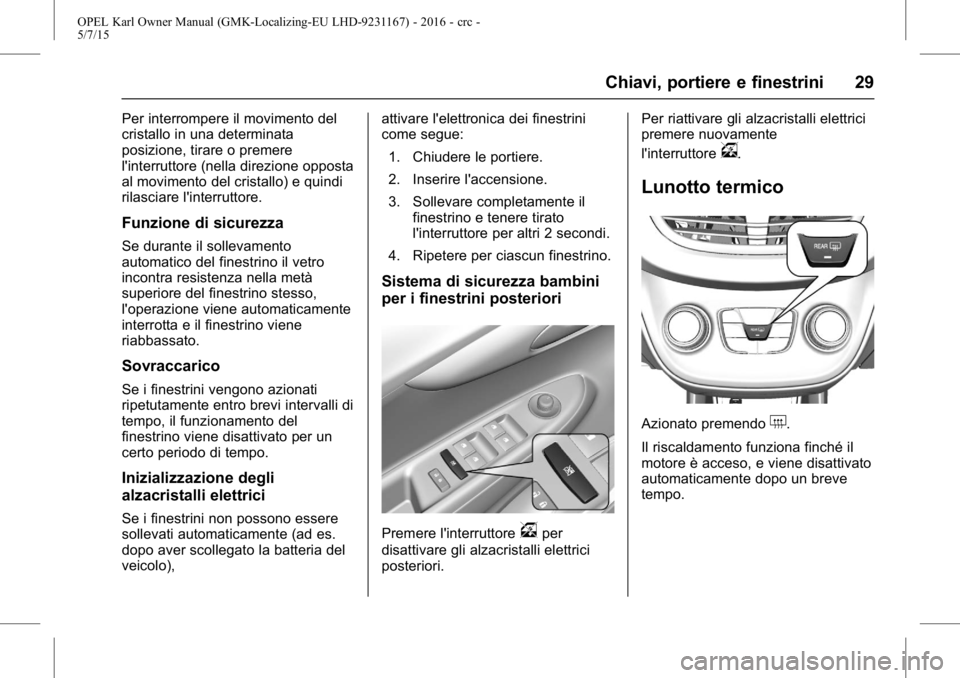 OPEL Karl Owner Manual (GMK-Localizing-EU LHD-9231167) - 2016 - crc - 5/7/15

Chiavi, portiere e finestrini 29

Per interrompere il movimento del cristallo in una determinata posizione, tirare o premere l'interruttore (nella direzione opposta al movimento del cristallo) e quindi rilasciare l'interruttore.

Funzione di sicurezza

Se durante il sollevamento automatico del finestrino il vetro incontra resistenza nella metà superiore del finestrino stesso, l'operazione viene automaticamente interrotta e il finestrino viene riabbassato.

Sovraccarico

Se i finestrini vengono azionati ripetutamente entro brevi intervalli di tempo, il funzionamento del finestrino viene disattivato per un certo periodo di tempo.

Inizializzazione degli alzacristalli elettrici

Se i finestrini non possono essere sollevati automaticamente (ad es. dopo aver scollegato la batteria del veicolo), attivare l'elettronica dei finestrini come segue:

1. Chiudere le portiere.
2. Inserire l'accensione.
3. Sollevare completamente il finestrino e tenere tirato l'interruttore per altri 2 secondi.
4. Ripetere per ciascun finestrino.

Sistema di sicurezza bambini per i finestrini posteriori

Premere l'interruttore per disattivare gli alzacristalli elettrici posteriori.

Per riattivare gli alzacristalli elettrici premere nuovamente l'interruttore .

Lunotto termico

REAR

Azionato premendo .

Il riscaldamento funziona finché il motore è acceso, e viene disattivato automaticamente dopo un breve tempo.

carmanualsonline.info